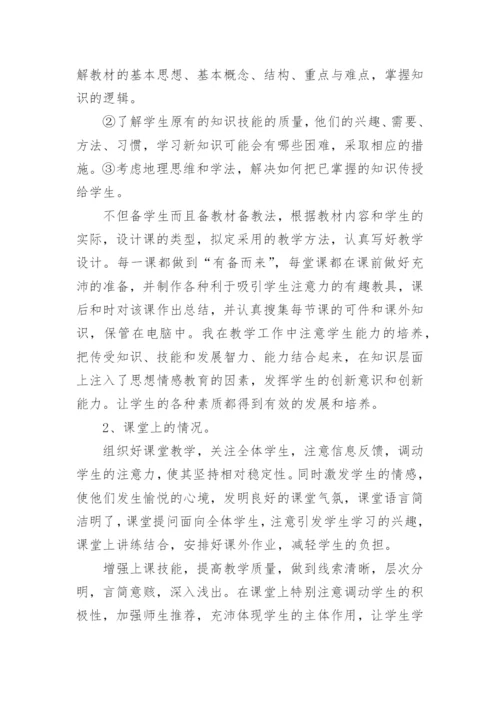 解教材的基本思想、基本概念、结构、重点与难点，掌握知识的逻辑。

②了解学生原有的知识技能的质量，他们的兴趣、需要、方法、习惯，学习新知识可能会有哪些困难，采取相应的措施。③考虑地理思维和学法，解决如何把已掌握的知识传授给学生。

不但备学生而且备教材备教法，根据教材内容和学生的实际，设计课的类型，拟定采用的教学方法，认真写好教学设计。每一课都做到“有备而来”，每堂课都在课前做好充沛的准备，并制作各种利于吸引学生注意力的有趣教具，课后和时对该课作出总结，并认真搜集每节课的可件和课外知识，保管在电脑中。我在教学工作中注意学生能力的培养，把传受知识、技能和发展智力、能力结合起来，在知识层面上注入了思想情感教育的因素，发挥学生的创新意识和创新能力。让学生的各种素质都得到有效的发展和培养。

2、课堂上的情况。

组织好课堂教学，关注全体学生，注意信息反馈，调动学生的注意力，使其坚持相对稳定性。同时激发学生的情感，使他们发生愉悦的心境，发明良好的课堂气氛，课堂语言简洁明了，课堂提问面向全体学生，注意引发学生学习的兴趣，课堂上讲练结合，安排好课外作业，减轻学生的负担。

增强上课技能，提高教学质量，做到线索清晰，层次分明，言简意赅，深入浅出。在课堂上特别注意调动学生的积极性，加强师生推荐，充沛体现学生的主体作用，让学生学